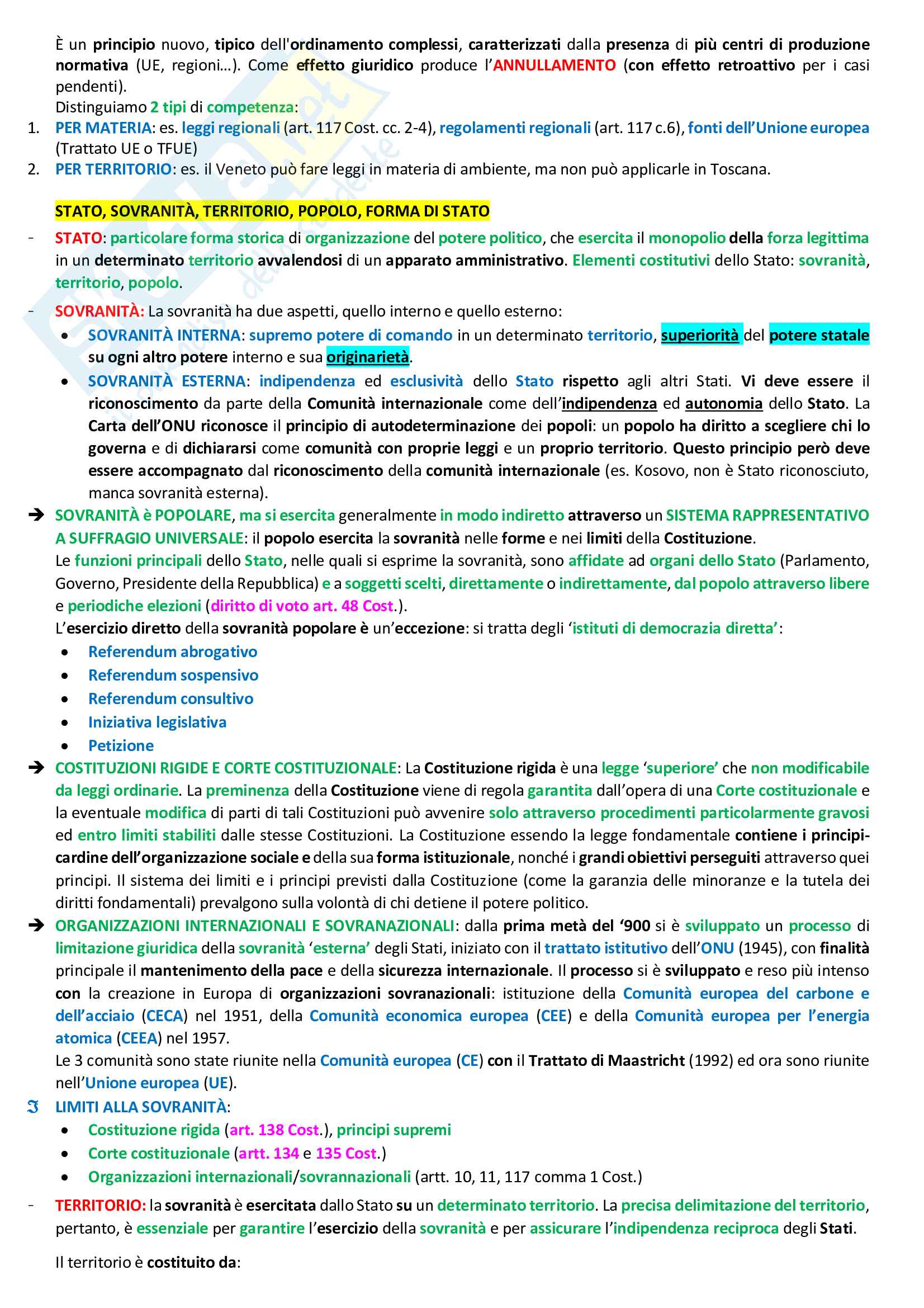 È un principio nuovo, tipico dell'ordinamento complessi, caratterizzati dalla presenza di più centri di produzione normativa (UE, regioni…). Come effetto giuridico produce l'ANNULLAMENTO (con effetto retroattivo per i casi pendenti).
Distinguiamo 2 tipi di competenza:
1. PER MATERIA: es. leggi regionali (art. 117 Cost. cc. 2-4), regolamenti regionali (art. 117 c.6), fonti dell'Unione europea (Trattato UE o TFUE)
2. PER TERRITORIO: es. il Veneto può fare leggi in materia di ambiente, ma non può applicarle in Toscana.

STATO, SOVRANITÀ, TERRITORIO, POPOLO, FORMA DI STATO

- STATO: particolare forma storica di organizzazione del potere politico, che esercita il monopolio della forza legittima in un determinato territorio avvalendosi di un apparato amministrativo. Elementi costitutivi dello Stato: sovranità, territorio, popolo.
- SOVRANITÀ: La sovranità ha due aspetti, quello interno e quello esterno:
• SOVRANITÀ INTERNA: supremo potere di comando in un determinato territorio, superiorità del potere statale su ogni altro potere interno e sua originarietà.
• SOVRANITÀ ESTERNA: indipendenza ed esclusività dello Stato rispetto agli altri Stati. Vi deve essere il riconoscimento da parte della Comunità internazionale come dell'indipendenza ed autonomia dello Stato. La Carta dell'ONU riconosce il principio di autodeterminazione dei popoli: un popolo ha diritto a scegliere chi lo governa e di dichiararsi come comunità con proprie leggi e un proprio territorio. Questo principio però deve essere accompagnato dal riconoscimento della comunità internazionale (es. Kosovo, non è Stato riconosciuto, manca sovranità esterna).
➔ SOVRANITÀ è POPOLARE, ma si esercita generalmente in modo indiretto attraverso un SISTEMA RAPPRESENTATIVO A SUFFRAGIO UNIVERSALE: il popolo esercita la sovranità nelle forme e nei limiti della Costituzione.
Le funzioni principali dello Stato, nelle quali si esprime la sovranità, sono affidate ad organi dello Stato (Parlamento, Governo, Presidente della Repubblica) e a soggetti scelti, direttamente o indirettamente, dal popolo attraverso libere e periodiche elezioni (diritto di voto art. 48 Cost.).
L'esercizio diretto della sovranità popolare è un'eccezione: si tratta degli 'istituti di democrazia diretta':
• Referendum abrogativo
• Referendum sospensivo
• Referendum consultivo
• Iniziativa legislativa
• Petizione
➔ COSTITUZIONI RIGIDE E CORTE COSTITUZIONALE: La Costituzione rigida è una legge 'superiore' che non modificabile da leggi ordinarie. La preminenza della Costituzione viene di regola garantita dall'opera di una Corte costituzionale e la eventuale modifica di parti di tali Costituzioni può avvenire solo attraverso procedimenti particolarmente gravosi ed entro limiti stabiliti dalle stesse Costituzioni. La Costituzione essendo la legge fondamentale contiene i principi-cardine dell'organizzazione sociale e della sua forma istituzionale, nonché i grandi obiettivi perseguiti attraverso quei principi. Il sistema dei limiti e i principi previsti dalla Costituzione (come la garanzia delle minoranze e la tutela dei diritti fondamentali) prevalgono sulla volontà di chi detiene il potere politico.
➔ ORGANIZZAZIONI INTERNAZIONALI E SOVRANAZIONALI: dalla prima metà del '900 si è sviluppato un processo di limitazione giuridica della sovranità 'esterna' degli Stati, iniziato con il trattato istitutivo dell'ONU (1945), con finalità principale il mantenimento della pace e della sicurezza internazionale. Il processo si è sviluppato e reso più intenso con la creazione in Europa di organizzazioni sovranazionali: istituzione della Comunità europea del carbone e dell'acciaio (CECA) nel 1951, della Comunità economica europea (CEE) e della Comunità europea per l'energia atomica (CEEA) nel 1957.
Le 3 comunità sono state riunite nella Comunità europea (CE) con il Trattato di Maastricht (1992) ed ora sono riunite nell'Unione europea (UE).
ℑ LIMITI ALLA SOVRANITÀ:
• Costituzione rigida (art. 138 Cost.), principi supremi
• Corte costituzionale (artt. 134 e 135 Cost.)
• Organizzazioni internazionali/sovrannazionali (artt. 10, 11, 117 comma 1 Cost.)
- TERRITORIO: la sovranità è esercitata dallo Stato su un determinato territorio. La precisa delimitazione del territorio, pertanto, è essenziale per garantire l'esercizio della sovranità e per assicurare l'indipendenza reciproca degli Stati.

Il territorio è costituito da: